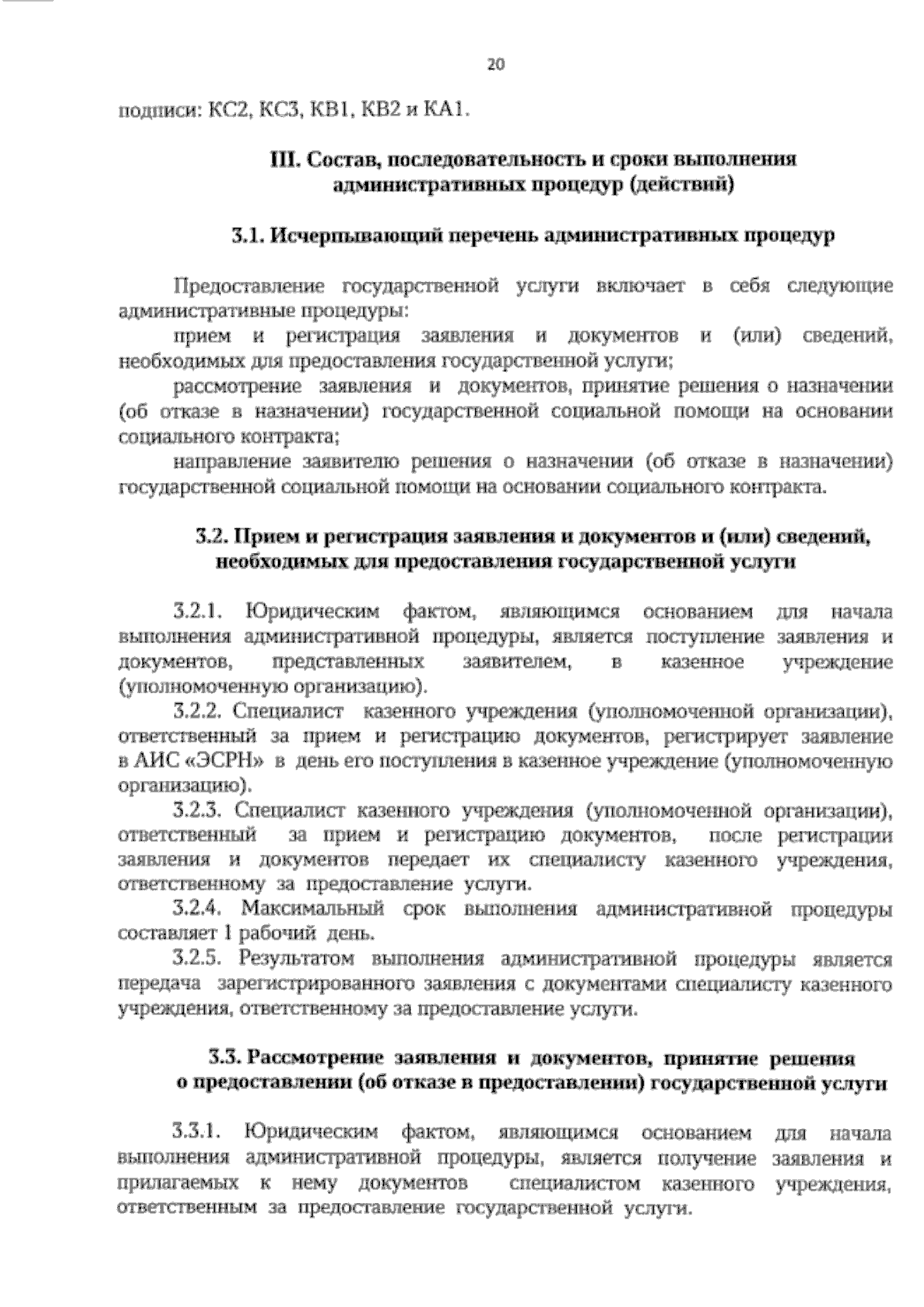 20

подписи: КС2, КС3, КВ1, КВ2 и КА1.

III. Состав, последовательность и сроки выполнения административных процедур (действий)

3.1. Исчерпывающий перечень административных процедур

Предоставление государственной услуги включает в себя следующие административные процедуры:

прием и регистрация заявления и документов и (или) сведений, необходимых для предоставления государственной услуги;

рассмотрение заявления и документов, принятие решения о назначении (об отказе в назначении) государственной социальной помощи на основании социального контракта;

направление заявителю решения о назначении (об отказе в назначении) государственной социальной помощи на основании социального контракта.

3.2. Прием и регистрация заявления и документов и (или) сведений, необходимых для предоставления государственной услуги

3.2.1. Юридическим фактом, являющимся основанием для начала выполнения административной процедуры, является поступление заявления и документов, представленных заявителем, в казенное учреждение (уполномоченную организацию).

3.2.2. Специалист казенного учреждения (уполномоченной организации), ответственный за прием и регистрацию документов, регистрирует заявление в АИС «ЭСРН» в день его поступления в казенное учреждение (уполномоченную организацию).

3.2.3. Специалист казенного учреждения (уполномоченной организации), ответственный за прием и регистрацию документов, после регистрации заявления и документов передает их специалисту казенного учреждения, ответственному за предоставление услуги.

3.2.4. Максимальный срок выполнения административной процедуры составляет 1 рабочий день.

3.2.5. Результатом выполнения административной процедуры является передача зарегистрированного заявления с документами специалисту казенного учреждения, ответственному за предоставление услуги.

3.3. Рассмотрение заявления и документов, принятие решения о предоставлении (об отказе в предоставлении) государственной услуги

3.3.1. Юридическим фактом, являющимся основанием для начала выполнения административной процедуры, является получение заявления и прилагаемых к нему документов специалистом казенного учреждения, ответственным за предоставление государственной услуги.